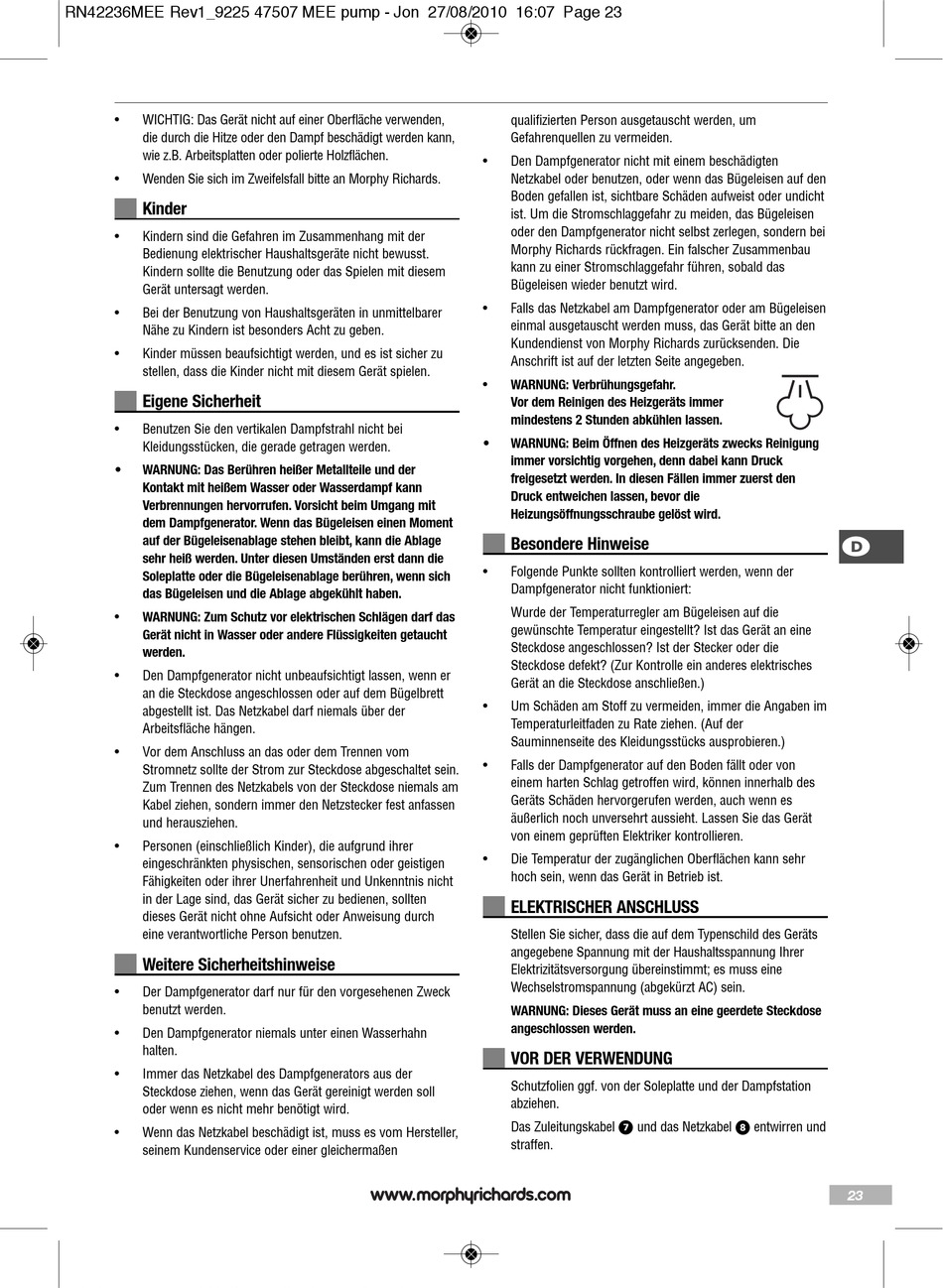 RN42236MEE Rev1_9225 47507 MEE pump - Jon 27/08/2010 16:07 Page 23

• WICHTIG: Das Gerät nicht auf einer Oberfläche verwenden, die durch die Hitze oder den Dampf beschädigt werden kann, wie z.B. Arbeitsplatten oder polierte Holzflächen.

• Wenden Sie sich im Zweifelsfall bitte an Morphy Richards.

Kinder

• Kindern sind die Gefahren im Zusammenhang mit der Bedienung elektrischer Haushaltsgeräte nicht bewusst. Kindern sollte die Benutzung oder das Spielen mit diesem Gerät untersagt werden.

• Bei der Benutzung von Haushaltsgeräten in unmittelbarer Nähe zu Kindern ist besonders Acht zu geben.

• Kinder müssen beaufsichtigt werden, und es ist sicher zu stellen, dass die Kinder nicht mit diesem Gerät spielen.

Eigene Sicherheit

• Benutzen Sie den vertikalen Dampfstrahl nicht bei Kleidungsstücken, die gerade getragen werden.

• WARNUNG: Das Berühren heißer Metallteile und der Kontakt mit heißem Wasser oder Wasserdampf kann Verbrennungen hervorrufen. Vorsicht beim Umgang mit dem Dampfgenerator. Wenn das Bügeleisen einen Moment auf der Bügeleisenablage stehen bleibt, kann die Ablage sehr heiß werden. Unter diesen Umständen erst dann die Soleplatte oder die Bügeleisenablage berühren, wenn sich das Bügeleisen und die Ablage abgekühlt haben.

• WARNUNG: Zum Schutz vor elektrischen Schlägen darf das Gerät nicht in Wasser oder andere Flüssigkeiten getaucht werden.

• Den Dampfgenerator nicht unbeaufsichtigt lassen, wenn er an die Steckdose angeschlossen oder auf dem Bügelbrett abgestellt ist. Das Netzkabel darf niemals über der Arbeitsfläche hängen.

• Vor dem Anschluss an das oder dem Trennen vom Stromnetz sollte der Strom zur Steckdose abgeschaltet sein. Zum Trennen des Netzkabels von der Steckdose niemals am Kabel ziehen, sondern immer den Netzstecker fest anfassen und herausziehen.

• Personen (einschließlich Kinder), die aufgrund ihrer eingeschränkten physischen, sensorischen oder geistigen Fähigkeiten oder ihrer Unerfahrenheit und Unkenntnis nicht in der Lage sind, das Gerät sicher zu bedienen, sollten dieses Gerät nicht ohne Aufsicht oder Anweisung durch eine verantwortliche Person benutzen.

Weitere Sicherheitshinweise

• Der Dampfgenerator darf nur für den vorgesehenen Zweck benutzt werden.

• Den Dampfgenerator niemals unter einen Wasserhahn halten.

• Immer das Netzkabel des Dampfgenerators aus der Steckdose ziehen, wenn das Gerät gereinigt werden soll oder wenn es nicht mehr benötigt wird.

• Wenn das Netzkabel beschädigt ist, muss es vom Hersteller, seinem Kundenservice oder einer gleichermaßen qualifizierten Person ausgetauscht werden, um Gefahrenquellen zu vermeiden.

• Den Dampfgenerator nicht mit einem beschädigten Netzkabel oder benutzen, oder wenn das Bügeleisen auf den Boden gefallen ist, sichtbare Schäden aufweist oder undicht ist. Um die Stromschlaggefahr zu meiden, das Bügeleisen oder den Dampfgenerator nicht selbst zerlegen, sondern bei Morphy Richards rückfragen. Ein falscher Zusammenbau kann zu einer Stromschlaggefahr führen, sobald das Bügeleisen wieder benutzt wird.

• Falls das Netzkabel am Dampfgenerator oder am Bügeleisen einmal ausgetauscht werden muss, das Gerät bitte an den Kundendienst von Morphy Richards zurücksenden. Die Anschrift ist auf der letzten Seite angegeben.

• WARNUNG: Verbrühungsgefahr. Vor dem Reinigen des Heizgeräts immer mindestens 2 Stunden abkühlen lassen.

• WARNUNG: Beim Öffnen des Heizgeräts zwecks Reinigung immer vorsichtig vorgehen, denn dabei kann Druck freigesetzt werden. In diesen Fällen immer zuerst den Druck entweichen lassen, bevor die Heizungsöffnungsschraube gelöst wird.

Besondere Hinweise

• Folgende Punkte sollten kontrolliert werden, wenn der Dampfgenerator nicht funktioniert:

Wurde der Temperaturregler am Bügeleisen auf die gewünschte Temperatur eingestellt? Ist das Gerät an eine Steckdose angeschlossen? Ist der Stecker oder die Steckdose defekt? (Zur Kontrolle ein anderes elektrisches Gerät an die Steckdose anschließen.)

• Um Schäden am Stoff zu vermeiden, immer die Angaben im Temperaturleitfaden zu Rate ziehen. (Auf der Sauminnenseite des Kleidungsstücks ausprobieren.)

• Falls der Dampfgenerator auf den Boden fällt oder von einem harten Schlag getroffen wird, können innerhalb des Geräts Schäden hervorgerufen werden, auch wenn es äußerlich noch unversehrt aussieht. Lassen Sie das Gerät von einem geprüften Elektriker kontrollieren.

• Die Temperatur der zugänglichen Oberflächen kann sehr hoch sein, wenn das Gerät in Betrieb ist.

ELEKTRISCHER ANSCHLUSS

Stellen Sie sicher, dass die auf dem Typenschild des Geräts angegebene Spannung mit der Haushaltsspannung Ihrer Elektrizitätsversorgung übereinstimmt; es muss eine Wechselstromspannung (abgekürzt AC) sein.

WARNUNG: Dieses Gerät muss an eine geerdete Steckdose angeschlossen werden.

VOR DER VERWENDUNG

Schutzfolien ggf. von der Soleplatte und der Dampfstation abziehen.

Das Zuleitungskabel 7 und das Netzkabel 8 entwirren und straffen.

D

www.morphyrichards.com

23